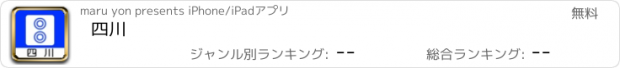 四川

maru yon presents iPhone/iPadアプリ

無料

四川

ジャンル別ランキング: --

総合ランキング: --